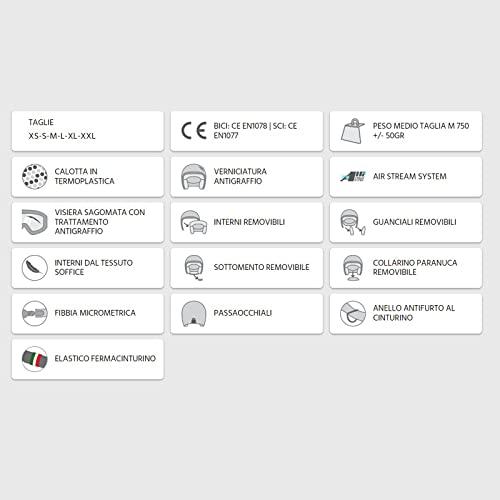 TAGLIE
XS-S-M-L-XL-XXL

CE BICI: CE EN1078 | SCI: CE EN1077

PESO MEDIO TAGLIA M 750 +/- 50GR

CALOTTA IN TERMOPLASTICA

VERNICIATURA ANTIGRAFFIO

AIR STREAM SYSTEM

VISIERA SAGOMATA CON TRATTAMENTO ANTIGRAFFIO

INTERNI REMOVIBILI

GUANCIALI REMOVIBILI

INTERNI DAL TESSUTO SOFFICE

SOTTOMENTO REMOVIBILE

COLLARINO PARANUCA REMOVIBILE

FIBBIA MICROMETRICA

PASSAOCCHIALI

ANELLO ANTIFURTO AL CINTURINO

ELASTICO FERMACINTURINO